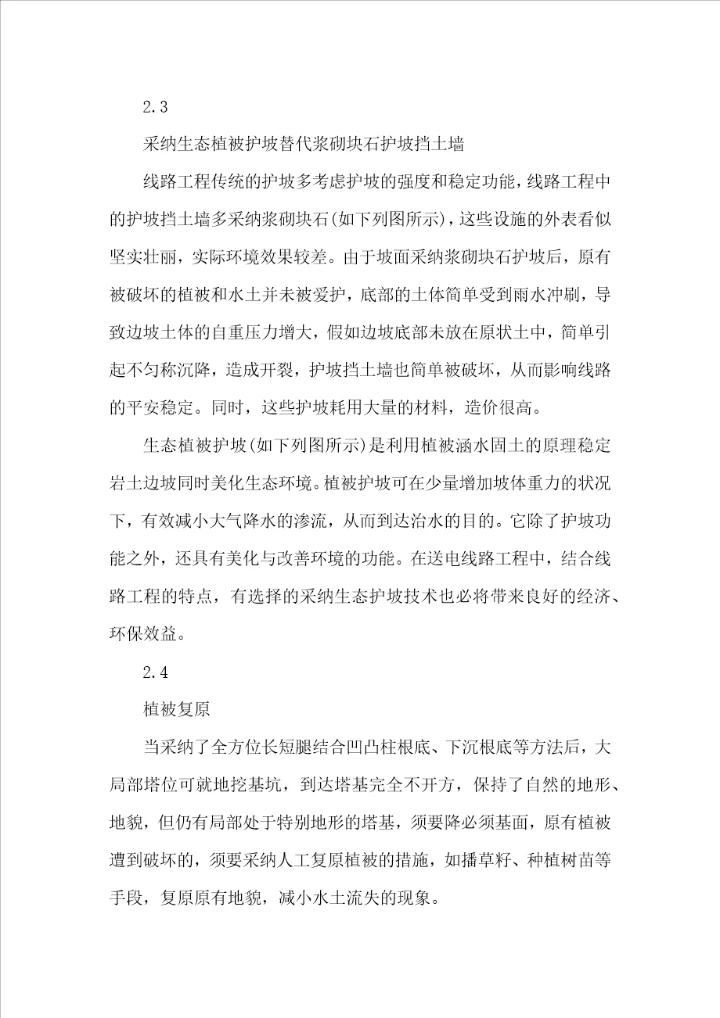 2.3

采纳生态植被护坡替代浆砌块石护坡挡土墙

线路工程传统的护坡多考虑护坡的强度和稳定功能，线路工程中的护坡挡土墙多采纳浆砌块石(如下列图所示)，这些设施的外表看似坚实壮丽，实际环境效果较差。由于坡面采纳浆砌块石护坡后，原有被破坏的植被和水土并未被爱护，底部的土体简单受到雨水冲刷，导致边坡土体的自重压力增大，假如边坡底部未放在原状土中，简单引起不匀称沉降，造成开裂，护坡挡土墙也简单被破坏，从而影响线路的平安稳定。同时，这些护坡耗用大量的材料，造价很高。

生态植被护坡(如下列图所示)是利用植被涵水固土的原理稳定岩土边坡同时美化生态环境。植被护坡可在少量增加坡体重力的状况下，有效减小大气降水的渗流，从而到达治水的目的。它除了护坡功能之外，还具有美化与改善环境的功能。在送电线路工程中，结合线路工程的特点，有选择的采纳生态护坡技术也必将带来良好的经济、环保效益。

2.4

植被复原

当采纳了全方位长短腿结合凹凸柱根底、下沉根底等方法后，大局部塔位可就地挖基坑，到达塔基完全不开方，保持了自然的地形、地貌，但仍有局部处于特别地形的塔基，须要降必须基面，原有植被遭到破坏的，须要采纳人工复原植被的措施，如播草籽、种植树苗等手段，复原原有地貌，减小水土流失的现象。